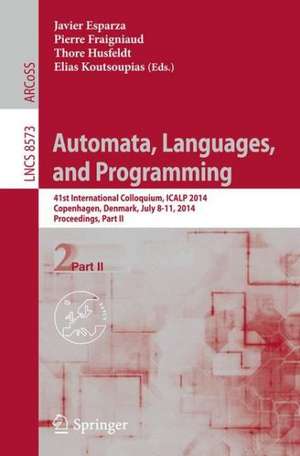 ARCoSS

LNCS 8573

Javier Esparza
Pierre Fraigniaud
Thore Husfeldt
Elias Koutsoupias (Eds.)

Automata, Languages, and Programming

41st International Colloquium, ICALP 2014
Copenhagen, Denmark, July 8-11, 2014
Proceedings, Part II

2 Part II

Springer